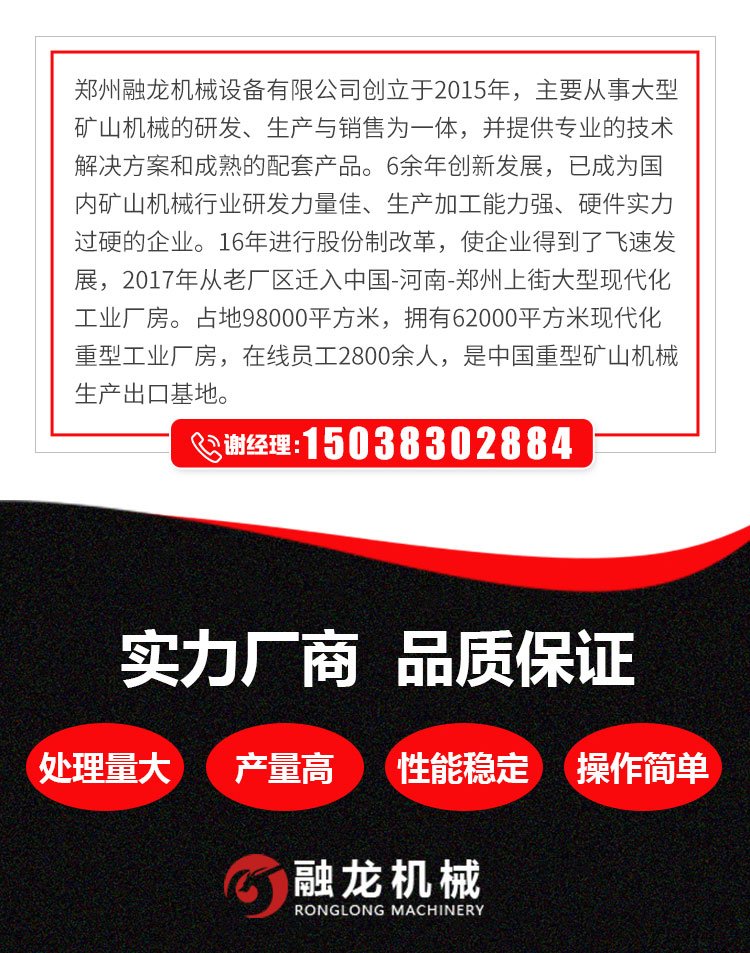 郑州融龙机械设备有限公司创立于2015年，主要从事大型矿山机械的研发、生产与销售为一体，并提供专业的技术解决方案和成熟的配套产品。6余年创新发展，已成为国内矿山机械行业研发力量佳、生产加工能力强、硬件实力过硬的企业。16年进行股份制改革，使企业得到了飞速发展，2017年从老厂区迁入中国-河南-郑州上街大型现代化工业厂房。占地98000平方米，拥有62000平方米现代化重型工业厂房，在线员工2800余人，是中国重型矿山机械生产出口基地。

谢经理:15038302884

实力厂商 品质保证

处理量大 产量高 性能稳定 操作简单

融龙机械
RONGLONG MACHINERY